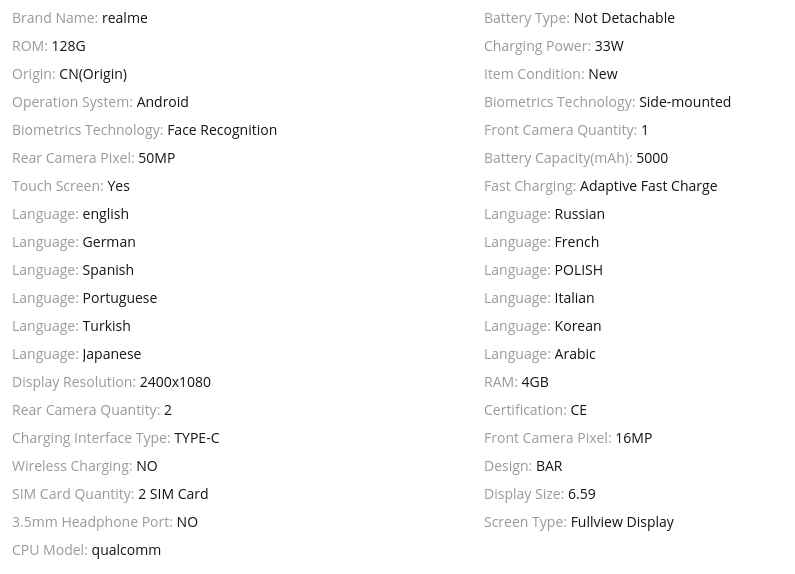 Brand Name: realme
ROM: 128G
Origin: CN(Origin)
Operation System: Android
Biometrics Technology: Face Recognition
Rear Camera Pixel: 50MP
Touch Screen: Yes
Language: english
Language: German
Language: Spanish
Language: Portuguese
Language: Turkish
Language: Japanese
Display Resolution: 2400x1080
Rear Camera Quantity: 2
Charging Interface Type: TYPE-C
Wireless Charging: NO
SIM Card Quantity: 2 SIM Card
3.5mm Headphone Port: NO
CPU Model: qualcomm

Battery Type: Not Detachable
Charging Power: 33W
Item Condition: New
Biometrics Technology: Side-mounted
Front Camera Quantity: 1
Battery Capacity(mAh): 5000
Fast Charging: Adaptive Fast Charge
Language: Russian
Language: French
Language: POLISH
Language: Italian
Language: Korean
Language: Arabic
RAM: 4GB
Certification: CE
Front Camera Pixel: 16MP
Design: BAR
Display Size: 6.59
Screen Type: Fullview Display